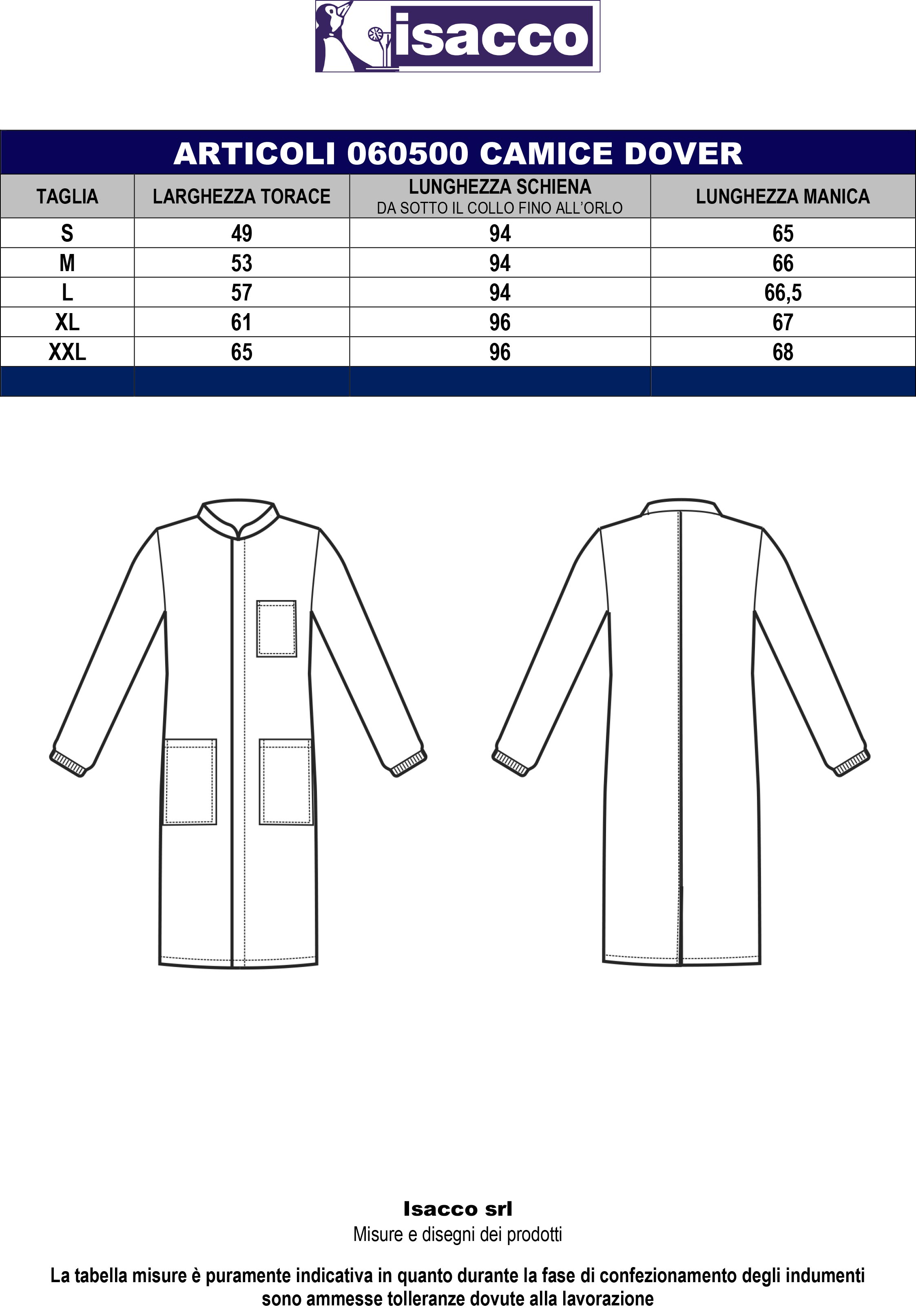 isacco

ARTICOLI 060500 CAMICE DOVER

| TAGLIA | LARGHEZZA TORACE | LUNGHEZZA SCHIENA DA SOTTO IL COLLO FINO ALL'ORLO | LUNGHEZZA MANICA |
|---|---|---|---|
| S | 49 | 94 | 65 |
| M | 53 | 94 | 66 |
| L | 57 | 94 | 66,5 |
| XL | 61 | 96 | 67 |
| XXL | 65 | 96 | 68 |

Isacco srl
Misure e disegni dei prodotti

La tabella misure è puramente indicativa in quanto durante la fase di confezionamento degli indumenti sono ammesse tolleranze dovute alla lavorazione